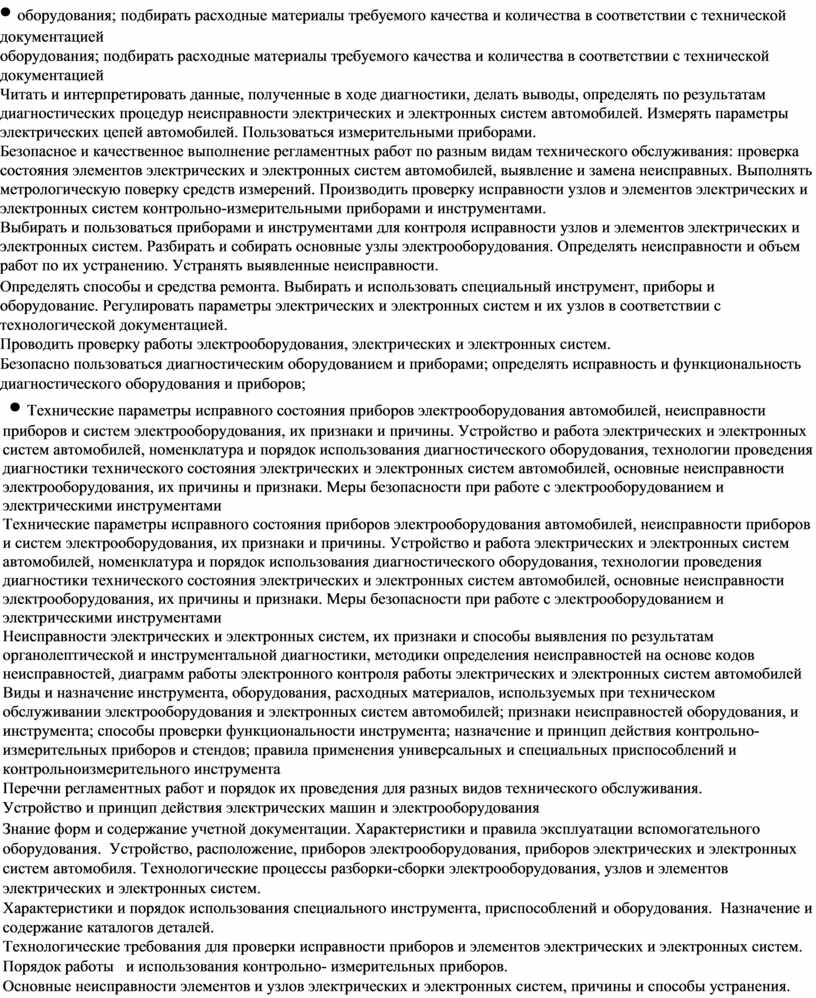 ● оборудования; подбирать расходные материалы требуемого качества и количества в соответствии с технической документацией
оборудования; подбирать расходные материалы требуемого качества и количества в соответствии с технической документацией
Читать и интерпретировать данные, полученные в ходе диагностики, делать выводы, определять по результатам диагностических процедур неисправности электрических и электронных систем автомобилей. Измерять параметры электрических цепей автомобилей. Пользоваться измерительными приборами.
Безопасное и качественное выполнение регламентных работ по разным видам технического обслуживания: проверка состояния элементов электрических и электронных систем автомобилей, выявление и замена неисправных. Выполнять метрологическую поверку средств измерений. Производить проверку исправности узлов и элементов электрических и электронных систем контрольно-измерительными приборами и инструментами.
Выбирать и пользоваться приборами и инструментами для контроля исправности узлов и элементов электрических и электронных систем. Разбирать и собирать основные узлы электрооборудования. Определять неисправности и объем работ по их устранению. Устранять выявленные неисправности.
Определять способы и средства ремонта. Выбирать и использовать специальный инструмент, приборы и оборудование. Регулировать параметры электрических и электронных систем и их узлов в соответствии с технологической документацией.
Проводить проверку работы электрооборудования, электрических и электронных систем.
Безопасно пользоваться диагностическим оборудованием и приборами; определять исправность и функциональность диагностического оборудования и приборов;
● Технические параметры исправного состояния приборов электрооборудования автомобилей, неисправности приборов и систем электрооборудования, их признаки и причины. Устройство и работа электрических и электронных систем автомобилей, номенклатура и порядок использования диагностического оборудования, технологии проведения диагностики технического состояния электрических и электронных систем автомобилей, основные неисправности электрооборудования, их причины и признаки. Меры безопасности при работе с электрооборудованием и электрическими инструментами
Технические параметры исправного состояния приборов электрооборудования автомобилей, неисправности приборов и систем электрооборудования, их признаки и причины. Устройство и работа электрических и электронных систем автомобилей, номенклатура и порядок использования диагностического оборудования, технологии проведения диагностики технического состояния электрических и электронных систем автомобилей, основные неисправности электрооборудования, их причины и признаки. Меры безопасности при работе с электрооборудованием и электрическими инструментами
Неисправности электрических и электронных систем, их признаки и способы выявления по результатам органолептической и инструментальной диагностики, методики определения неисправностей на основе кодов неисправностей, диаграмм работы электронного контроля работы электрических и электронных систем автомобилей
Виды и назначение инструмента, оборудования, расходных материалов, используемых при техническом обслуживании электрооборудования и электронных систем автомобилей; признаки неисправностей оборудования, и инструмента; способы проверки функциональности инструмента; назначение и принцип действия контрольно-измерительных приборов и стендов; правила применения универсальных и специальных приспособлений и контрольноизмерительного инструмента
Перечни регламентных работ и порядок их проведения для разных видов технического обслуживания.
Устройство и принцип действия электрических машин и электрооборудования
Знание форм и содержание учетной документации. Характеристики и правила эксплуатации вспомогательного оборудования. Устройство, расположение, приборов электрооборудования, приборов электрических и электронных систем автомобиля. Технологические процессы разборки-сборки электрооборудования, узлов и элементов электрических и электронных систем.
Характеристики и порядок использования специального инструмента, приспособлений и оборудования. Назначение и содержание каталогов деталей.
Технологические требования для проверки исправности приборов и элементов электрических и электронных систем.
Порядок работы и использования контрольно- измерительных приборов.
Основные неисправности элементов и узлов электрических и электронных систем, причины и способы устранения.